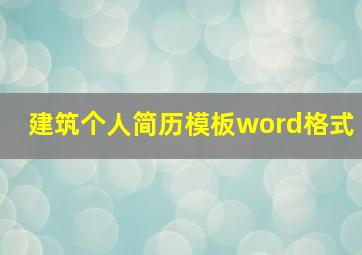 建筑个人简历模板word格式